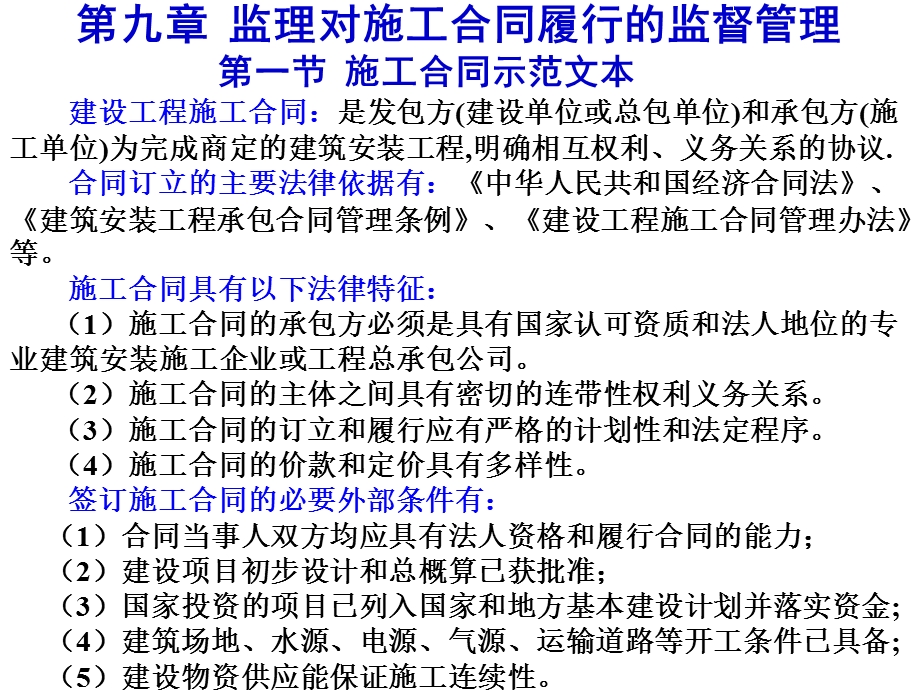 第九章 监理对施工合同履行的监督管理

第一节 施工合同示范文本

建设工程施工合同：是发包方(建设单位或总包单位)和承包方(施工单位)为完成商定的建筑安装工程,明确相互权利、义务关系的协议.

合同订立的主要法律依据有：《中华人民共和国经济合同法》、《建筑安装工程承包合同管理条例》、《建设工程施工合同管理办法》等。

施工合同具有以下法律特征：

（1）施工合同的承包方必须是具有国家认可资质和法人地位的专业建筑安装施工企业或工程总承包公司。

（2）施工合同的主体之间具有密切的连带性权利义务关系。

（3）施工合同的订立和履行应有严格的计划性和法定程序。

（4）施工合同的价款和定价具有多样性。

签订施工合同的必要外部条件有：

（1）合同当事人双方均应具有法人资格和履行合同的能力;

（2）建设项目初步设计和总概算已获批准;

（3）国家投资的项目已列入国家和地方基本建设计划并落实资金;

（4）建筑场地、水源、电源、气源、运输道路等开工条件已具备;

（5）建设物资供应能保证施工连续性。